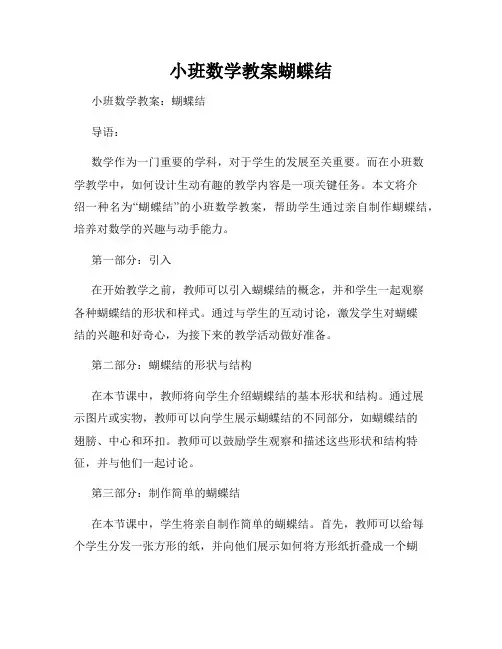 小班数学教案蝴蝶结

小班数学教案：蝴蝶结

导语：

数学作为一门重要的学科，对于学生的发展至关重要。而在小班数学教学中，如何设计生动有趣的教学内容是一项关键任务。本文将介绍一种名为“蝴蝶结”的小班数学教案，帮助学生通过亲自制作蝴蝶结，培养对数学的兴趣与动手能力。

第一部分：引入

在开始教学之前，教师可以引入蝴蝶结的概念，并和学生一起观察各种蝴蝶结的形状和样式。通过与学生的互动讨论，激发学生对蝴蝶结的兴趣和好奇心，为接下来的教学活动做好准备。

第二部分：蝴蝶结的形状与结构

在本节课中，教师将向学生介绍蝴蝶结的基本形状和结构。通过展示图片或实物，教师可以向学生展示蝴蝶结的不同部分，如蝴蝶结的翅膀、中心和环扣。教师可以鼓励学生观察和描述这些形状和结构特征，并与他们一起讨论。

第三部分：制作简单的蝴蝶结

在本节课中，学生将亲自制作简单的蝴蝶结。首先，教师可以给每个学生分发一张方形的纸，并向他们展示如何将方形纸折叠成一个蝴